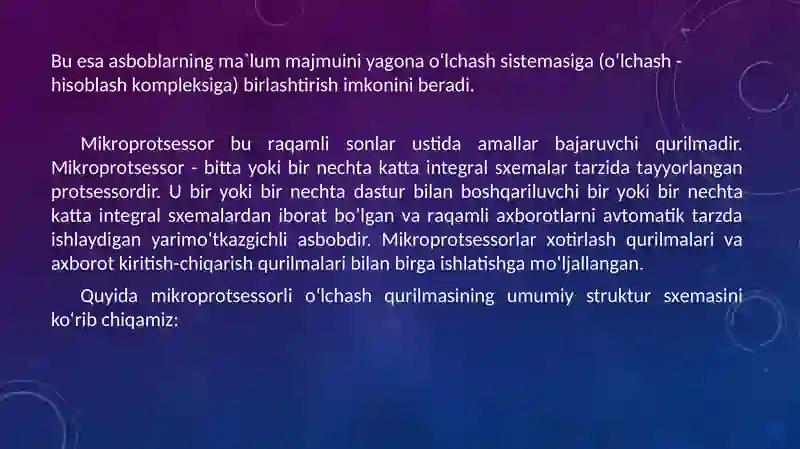 Bu esa asboblarning ma`lum majmuini yagona oʻlchash sistemasiga (oʻlchash - hisoblash kompleksiga) birlashtirish imkonini beradi.

Mikroprotsessor bu raqamli sonlar ustida amallar bajaruvchi qurilmadir. Mikroprotsessor - bitta yoki bir nechta katta integral sxemalar tarzida tayyorlangan protsessordir. U bir yoki bir nechta dastur bilan boshqariluvchi bir yoki bir nechta katta integral sxemalardan iborat bo'lgan va raqamli axborotlarni avtomatik tarzda ishlaydigan yarimo'tkazgichli asbobdir. Mikroprotsessorlar xotirlash qurilmalari va axborot kiritish-chiqarish qurilmalari bilan birga ishlatishga mo'ljallangan.

Quyida mikroprotsessorli oʻlchash qurilmasining umumiy struktur sxemasini koʻrib chiqamiz: